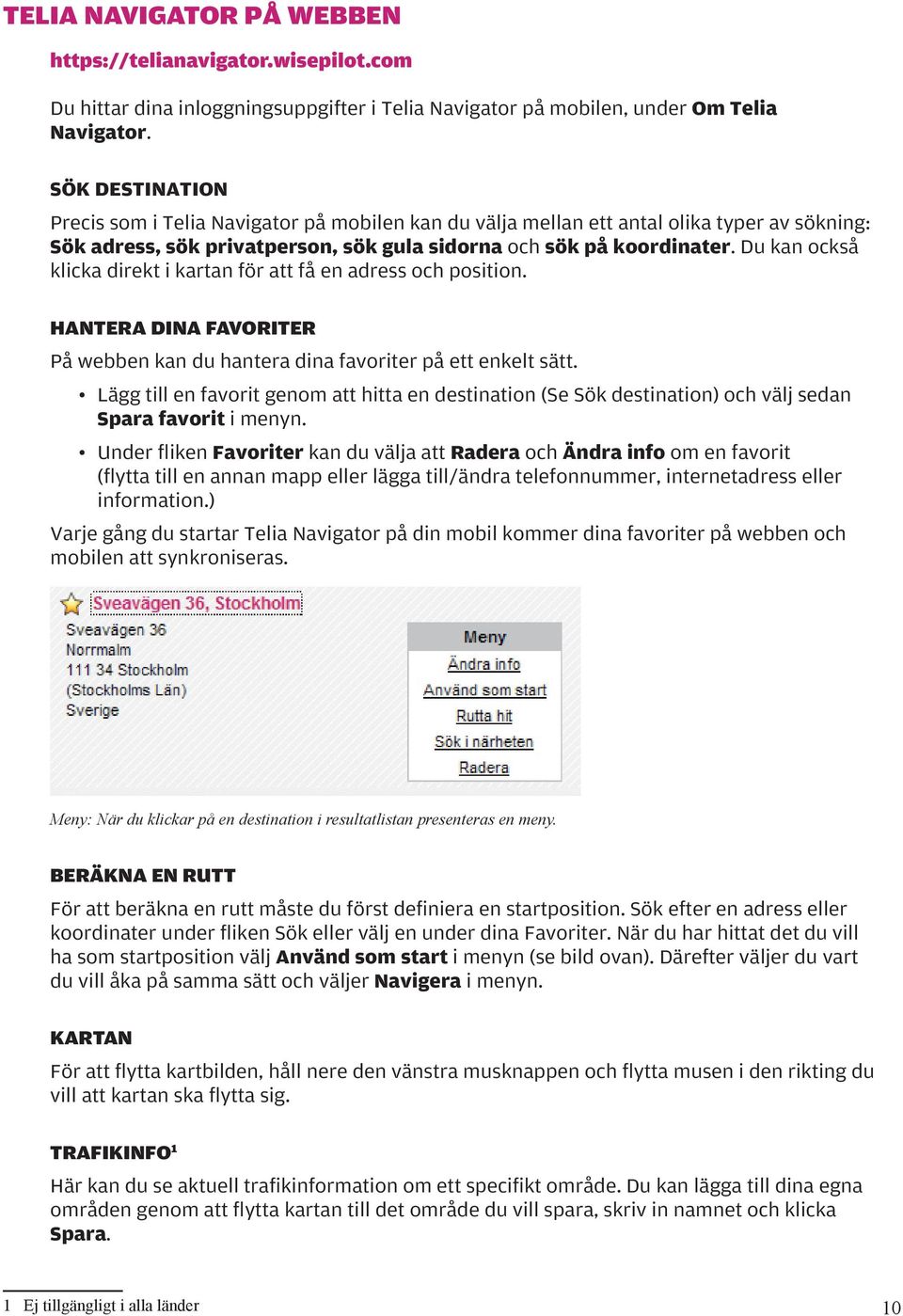 TELIA NAVIGATOR PÅ WEBBEN

https://telianavigator.wisepilot.com

Du hittar dina inloggningsuppgifter i Telia Navigator på mobilen, under Om Telia Navigator.

SÖK DESTINATION

Precis som i Telia Navigator på mobilen kan du välja mellan ett antal olika typer av sökning: Sök adress, sök privatperson, sök gula sidorna och sök på koordinater. Du kan också klicka direkt i kartan för att få en adress och position.

HANTERA DINA FAVORITER

På webben kan du hantera dina favoriter på ett enkelt sätt.

• Lägg till en favorit genom att hitta en destination (Se Sök destination) och välj sedan Spara favorit i menyn.

• Under fliken Favoriter kan du välja att Radera och Ändra info om en favorit (flytta till en annan mapp eller lägga till/ändra telefonnummer, internetadress eller information.)

Varje gång du startar Telia Navigator på din mobil kommer dina favoriter på webben och mobilen att synkroniseras.

Sveavägen 36, Stockholm
Sveavägen 36
Norrmalm
111 34 Stockholm
(Stockholms Län)
Sverige

Meny
Ändra info
Använd som start
Rutta hit
Sök i närheten
Radera

Meny: När du klickar på en destination i resultatlistan presenteras en meny.

BERÄKNA EN RUTT

För att beräkna en rutt måste du först definiera en startposition. Sök efter en adress eller koordinater under fliken Sök eller välj en under dina Favoriter. När du har hittat det du vill ha som startposition välj Använd som start i menyn (se bild ovan). Därefter väljer du vart du vill åka på samma sätt och väljer Navigera i menyn.

KARTAN

För att flytta kartbilden, håll nere den vänstra musknappen och flytta musen i den rikting du vill att kartan ska flytta sig.

TRAFIKINFO$^1$

Här kan du se aktuell trafikinformation om ett specifikt område. Du kan lägga till dina egna områden genom att flytta kartan till det område du vill spara, skriv in namnet och klicka Spara.

1 Ej tillgängligt i alla länder

10